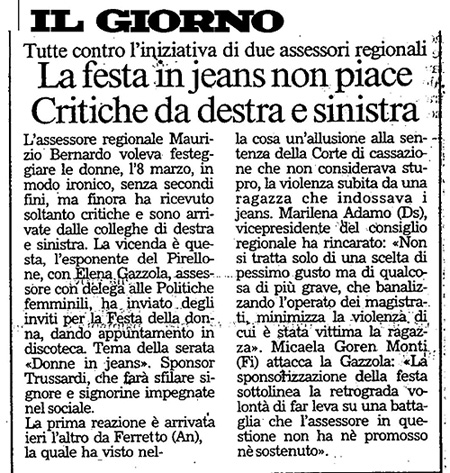 IL GIORNO

Tutte contro l'iniziativa di due assessori regionali

La festa in jeans non piace Critiche da destra e sinistra

L'assessore regionale Maurizio Bernardo voleva festeggiare le donne, l'8 marzo, in modo ironico, senza secondi fini, ma finora ha ricevuto soltanto critiche e sono arrivate dalle colleghe di destra e sinistra. La vicenda è questa, l'esponente del Pirellone, con Elena Gazzola, assessore con delega alle Politiche femminili, ha inviato degli inviti per la Festa della donna, dando appuntamento in discoteca. Tema della serata «Donne in jeans». Sponsor Trussardi, che farà sfilare signore e signorine impegnate nel sociale.
La prima reazione è arrivata ieri l'altro da Ferretto (An), la quale ha visto nella cosa un'allusione alla sentenza della Corte di cassazione che non considerava stupro, la violenza subita da una ragazza che indossava i jeans. Marilena Adamo (Ds), vicepresidente del consiglio regionale ha rincarato: «Non si tratta solo di una scelta di pessimo gusto ma di qualcosa di più grave, che banalizzando l'operato dei magistrati, minimizza la violenza di cui è stata vittima la ragazza». Micaela Goren Monti (Fi) attacca la Gazzola: «La sponsorizzazione della festa sottolinea la retrograda volontà di far leva su una battaglia che l'assessore in questione non ha nè promosso nè sostenuto».